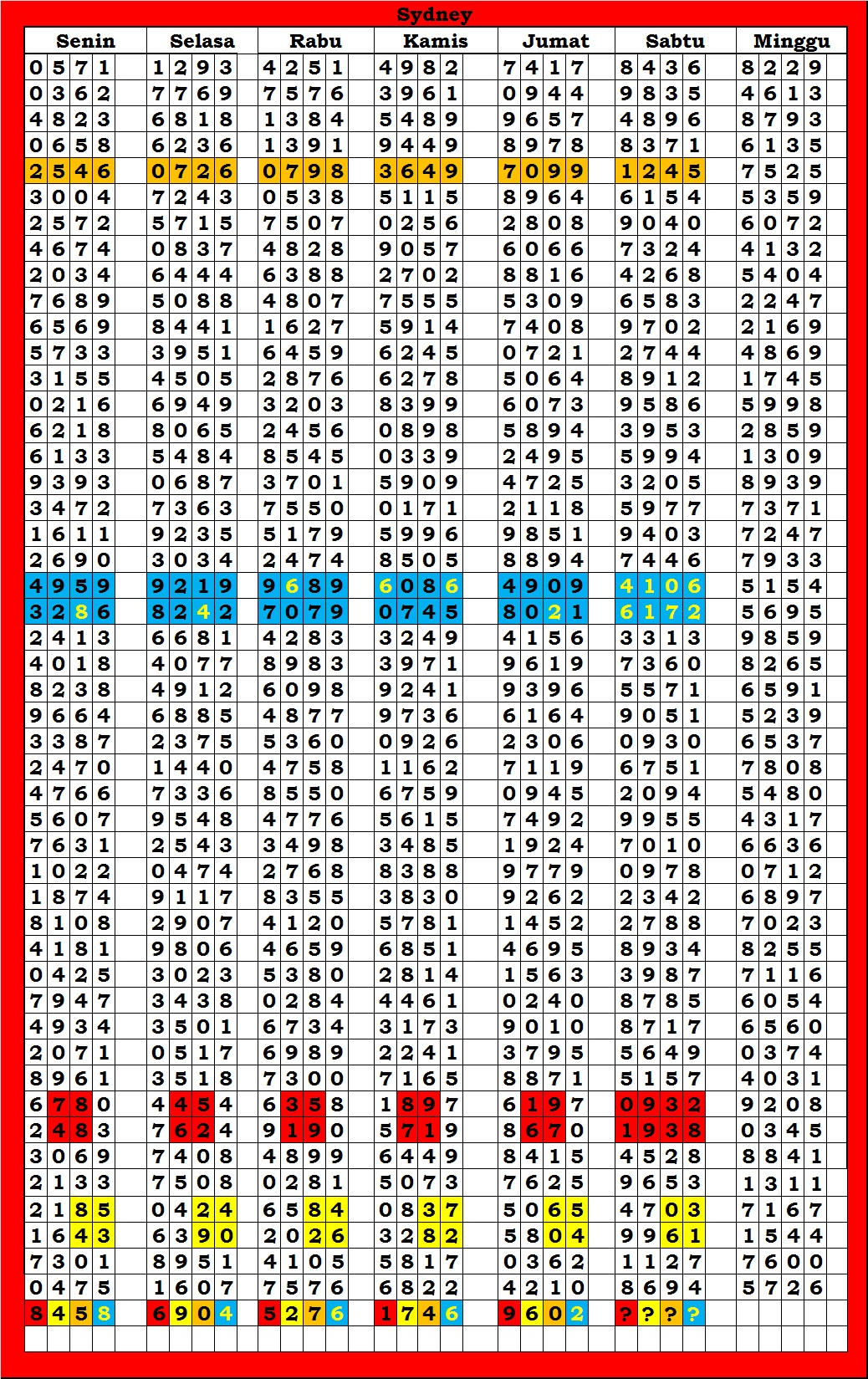 Sydney

| Senin | Selasa | Rabu | Kamis | Jumat | Sabtu | Minggu |
|---|---|---|---|---|---|---|
| 0571 | 1293 | 4251 | 4982 | 7417 | 8436 | 8229 |
| 0362 | 7769 | 7576 | 3961 | 0944 | 9835 | 4613 |
| 4823 | 6818 | 1384 | 5489 | 9657 | 4896 | 8793 |
| 0658 | 6236 | 1391 | 9449 | 8978 | 8371 | 6135 |
| 2546 | 0726 | 0798 | 3649 | 7099 | 1245 | 7525 |
| 3004 | 7243 | 0538 | 5115 | 8964 | 6154 | 5359 |
| 2572 | 5715 | 7507 | 0256 | 2808 | 9040 | 6072 |
| 4674 | 0837 | 4828 | 9057 | 6066 | 7324 | 4132 |
| 2034 | 6444 | 6388 | 2702 | 8816 | 4268 | 5404 |
| 7689 | 5088 | 4807 | 7555 | 5309 | 6583 | 2247 |
| 6569 | 8441 | 1627 | 5914 | 7408 | 9702 | 2169 |
| 5733 | 3951 | 6459 | 6245 | 0721 | 2744 | 4869 |
| 3155 | 4505 | 2876 | 6278 | 5064 | 8912 | 1745 |
| 0216 | 6949 | 3203 | 8399 | 6073 | 9586 | 5998 |
| 6218 | 8065 | 2456 | 0898 | 5894 | 3953 | 2859 |
| 6133 | 5484 | 8545 | 0339 | 2495 | 5994 | 1309 |
| 9393 | 0687 | 3701 | 5909 | 4725 | 3205 | 8939 |
| 3472 | 7363 | 7550 | 0171 | 2118 | 5977 | 7371 |
| 1611 | 9235 | 5179 | 5996 | 9851 | 9403 | 7247 |
| 2690 | 3034 | 2474 | 8505 | 8894 | 7446 | 7933 |
| 4959 | 9219 | 9689 | 6086 | 4909 | 4106 | 5154 |
| 3286 | 8242 | 7079 | 0745 | 8021 | 6172 | 5695 |
| 2413 | 6681 | 4283 | 3249 | 4156 | 3313 | 9859 |
| 4018 | 4077 | 8983 | 3971 | 9619 | 7360 | 8265 |
| 8238 | 4912 | 6098 | 9241 | 9396 | 5571 | 6591 |
| 9664 | 6885 | 4877 | 9736 | 6164 | 9051 | 5239 |
| 3387 | 2375 | 5360 | 0926 | 2306 | 0930 | 6537 |
| 2470 | 1440 | 4758 | 1162 | 7119 | 6751 | 7808 |
| 4766 | 7336 | 8550 | 6759 | 0945 | 2094 | 5480 |
| 5607 | 9548 | 4776 | 5615 | 7492 | 9955 | 4317 |
| 7631 | 2543 | 3498 | 3485 | 1924 | 7010 | 6636 |
| 1022 | 0474 | 2768 | 8388 | 9779 | 0978 | 0712 |
| 1874 | 9117 | 8355 | 3830 | 9262 | 2342 | 6897 |
| 8108 | 2907 | 4120 | 5781 | 1452 | 2788 | 7023 |
| 4181 | 9806 | 4659 | 6851 | 4695 | 8934 | 8255 |
| 0425 | 3023 | 5380 | 2814 | 1563 | 3987 | 7116 |
| 7947 | 3438 | 0284 | 4461 | 0240 | 8785 | 6054 |
| 4934 | 3501 | 6734 | 3173 | 9010 | 8717 | 6560 |
| 2071 | 0517 | 6989 | 2241 | 3795 | 5649 | 0374 |
| 8961 | 3518 | 7300 | 7165 | 8871 | 5157 | 4031 |
| 6780 | 4454 | 6358 | 1897 | 6197 | 0932 | 9208 |
| 2483 | 7624 | 9190 | 5719 | 8670 | 1938 | 0345 |
| 3069 | 7408 | 4899 | 6449 | 8415 | 4528 | 8841 |
| 2133 | 7508 | 0281 | 5073 | 7625 | 9653 | 1311 |
| 2185 | 0424 | 6584 | 0837 | 5065 | 4703 | 7167 |
| 1643 | 6390 | 2026 | 3282 | 5804 | 9961 | 1544 |
| 7301 | 8951 | 4105 | 5817 | 0362 | 1127 | 7600 |
| 0475 | 1607 | 7576 | 6822 | 4210 | 8694 | 5726 |
| 8458 | 6904 | 5276 | 1746 | 9602 | ???? | |